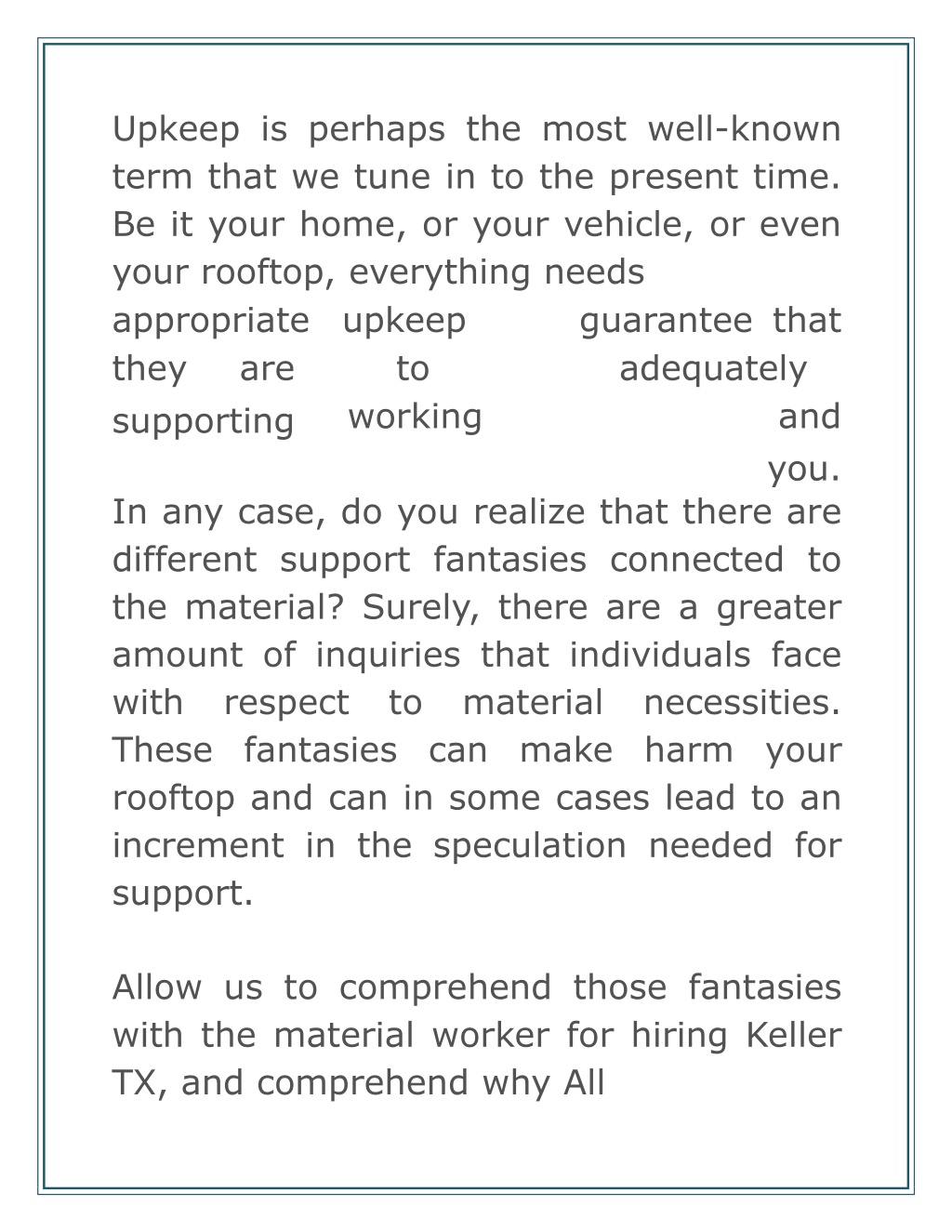 Upkeep is perhaps the most well-known term that we tune in to the present time. Be it your home, or your vehicle, or even your rooftop, everything needs appropriate upkeep guarantee that they are to adequately supporting working and you.

In any case, do you realize that there are different support fantasies connected to the material? Surely, there are a greater amount of inquiries that individuals face with respect to material necessities. These fantasies can make harm your rooftop and can in some cases lead to an increment in the speculation needed for support.

Allow us to comprehend those fantasies with the material worker for hiring Keller TX, and comprehend why All